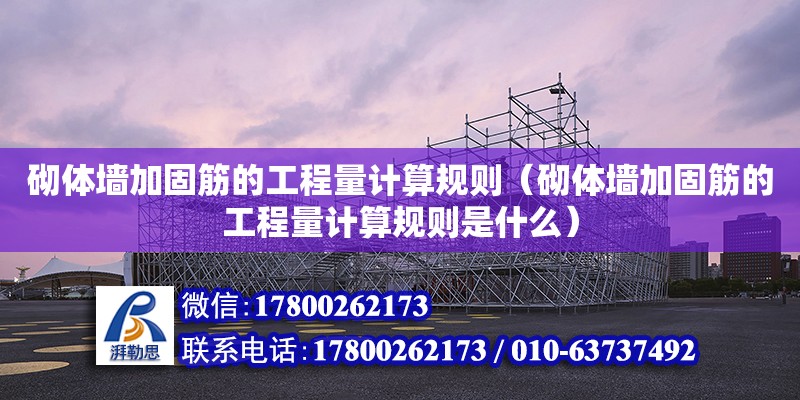 砌体墙加固筋的工程量计算规则（砌体墙加固筋的工程量计算规则是什么）

湃勒思

微信：17800262173

联系电话：17800262173 / 010-63737492